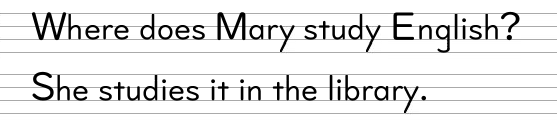 Where does Mary study English?

She studies it in the library.